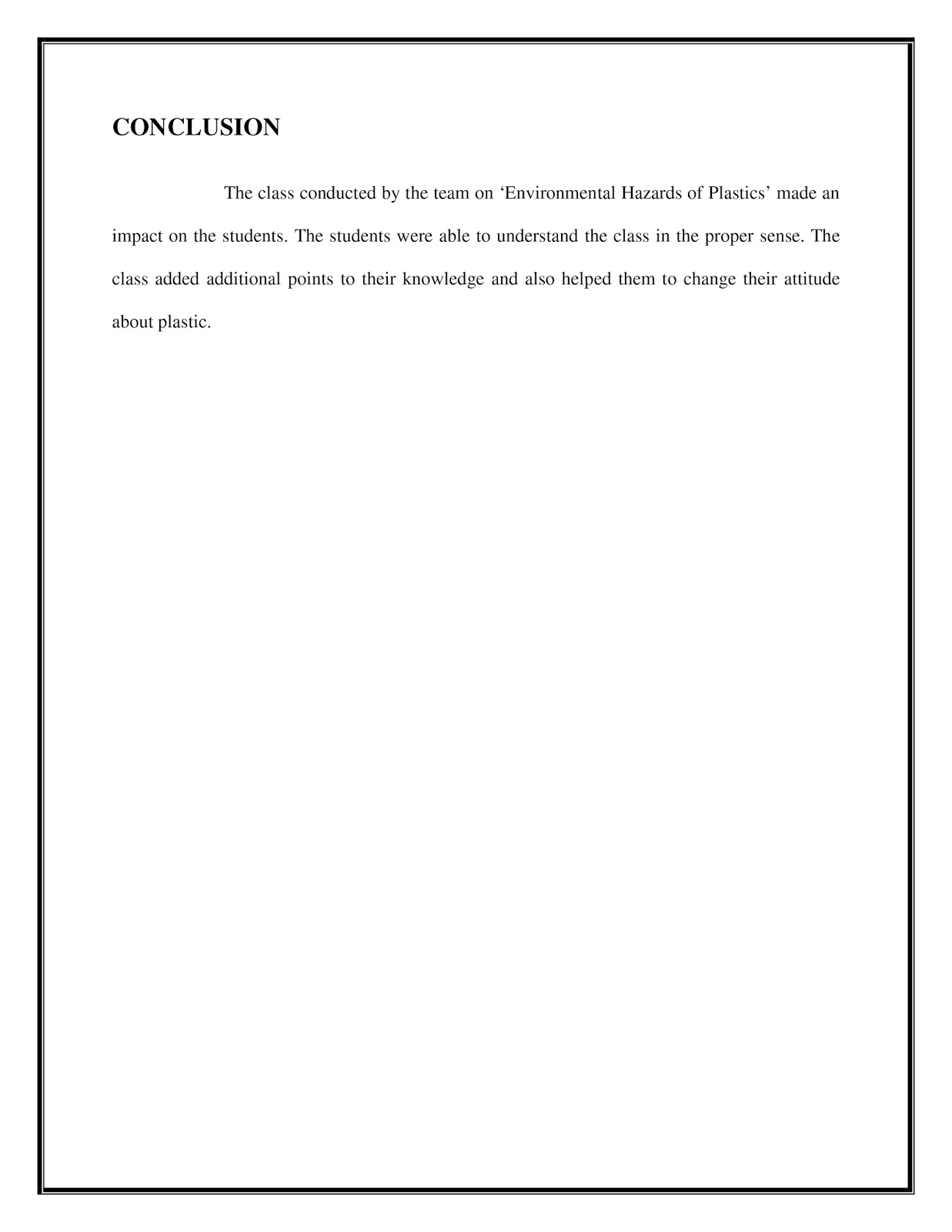 CONCLUSION

The class conducted by the team on 'Environmental Hazards of Plastics' made an impact on the students. The students were able to understand the class in the proper sense. The class added additional points to their knowledge and also helped them to change their attitude about plastic.